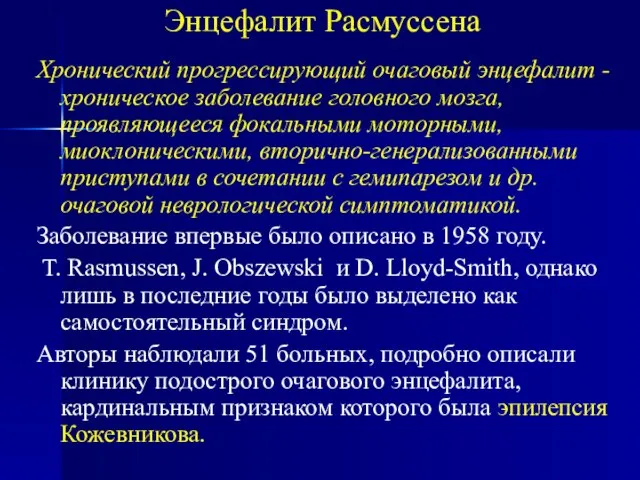 Энцефалит Расмуссена

Хронический прогрессирующий очаговый энцефалит - хроническое заболевание головного мозга, проявляющееся фокальными моторными, миоклоническими, вторично-генерализованными приступами в сочетании с гемипарезом и др. очаговой неврологической симптоматикой.

Заболевание впервые было описано в 1958 году.

T. Rasmussen, J. Obszewski и D. Lloyd-Smith, однако лишь в последние годы было выделено как самостоятельный синдром.

Авторы наблюдали 51 больных, подробно описали клинику подострого очагового энцефалита, кардинальным признаком которого была эпилепсия Кожевникова.